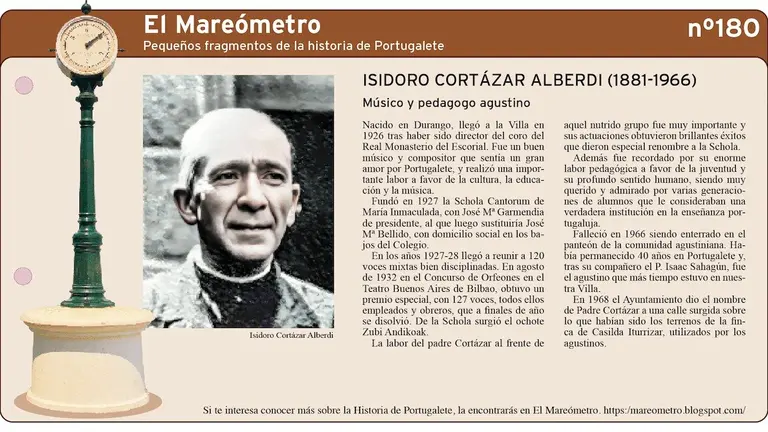 El Mareómetro
Pequeños fragmentos de la historia de Portugalete

nº180

ISIDORO CORTÁZAR ALBERDI (1881-1966)

Músico y pedagogo agustino

Isidoro Cortázar Alberdi

Nacido en Durango, llegó a la Villa en 1926 tras haber sido director del coro del Real Monasterio del Escorial. Fue un buen músico y compositor que sentía un gran amor por Portugalete, y realizó una importante labor a favor de la cultura, la educación y la música.

Fundó en 1927 la Schola Cantorum de María Inmaculada, con José Mª Garmendia de presidente, al que luego sustituiría José Mª Bellido, con domicilio social en los bajos del Colegio.

En los años 1927-28 llegó a reunir a 120 voces mixtas bien disciplinadas. En agosto de 1932 en el Concurso de Orfeones en el Teatro Buenos Aires de Bilbao, obtuvo un premio especial, con 127 voces, todos ellos empleados y obreros, que a finales de año se disolvió. De la Schola surgió el ochote Zubi Andikoak.

La labor del padre Cortázar al frente de aquel nutrido grupo fue muy importante y sus actuaciones obtuvieron brillantes éxitos que dieron especial renombre a la Schola.

Además fue recordado por su enorme labor pedagógica a favor de la juventud y su profundo sentido humano, siendo muy querido y admirado por varias generaciones de alumnos que le consideraban una verdadera institución en la enseñanza portugaluja.

Falleció en 1966 siendo enterrado en el panteón de la comunidad agustiniana. Había permanecido 40 años en Portugalete y, tras su compañero el P. Isaac Sahagún, fue el agustino que más tiempo estuvo en nuestra Villa.

En 1968 el Ayuntamiento dio el nombre de Padre Cortázar a una calle surgida sobre lo que habían sido los terrenos de la finca de Casilda Iturrizar, utilizados por los agustinos.

Si te interesa conocer más sobre la Historia de Portugalete, la encontrarás en El Mareómetro. https://mareometro.blogspot.com/